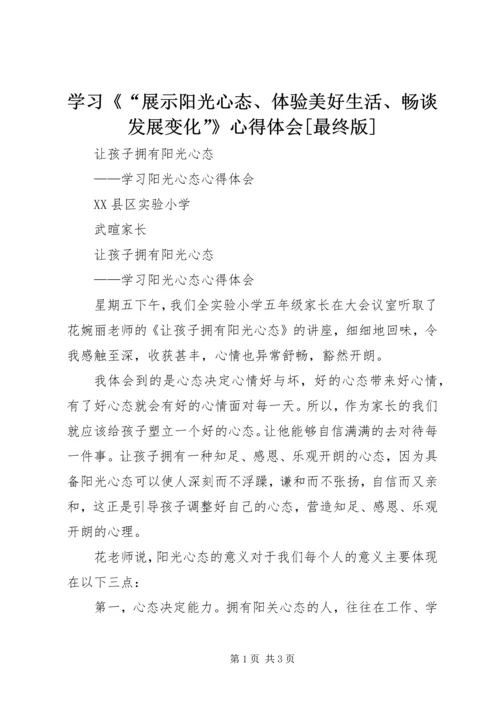 学习《“展示阳光心态、体验美好生活、畅谈发展变化”》心得体会[最终版]

让孩子拥有阳光心态

——学习阳光心态心得体会

XX县区实验小学

武暄家长

让孩子拥有阳光心态

——学习阳光心态心得体会

星期五下午，我们全实验小学五年级家长在大会议室听取了花婉丽老师的《让孩子拥有阳光心态》的讲座，细细地回味，令我感触至深，收获甚丰，心情也异常舒畅，豁然开朗。

我体会到的是心态决定心情好与坏，好的心态带来好心情，有了好心态就会有好的心情面对每一天。所以，作为家长的我们就应该给孩子塑立一个好的心态。让他能够自信满满的去对待每一件事。让孩子拥有一种知足、感恩、乐观开朗的心态，因为具备阳光心态可以使人深刻而不浮躁，谦和而不张扬，自信而又亲和，这正是引导孩子调整好自己的心态，营造知足、感恩、乐观开朗的心理。

花老师说，阳光心态的意义对于我们每个人的意义主要体现在以下三点：

第一，心态决定能力。拥有阳关心态的人，往往在工作、学

第1页 共3页